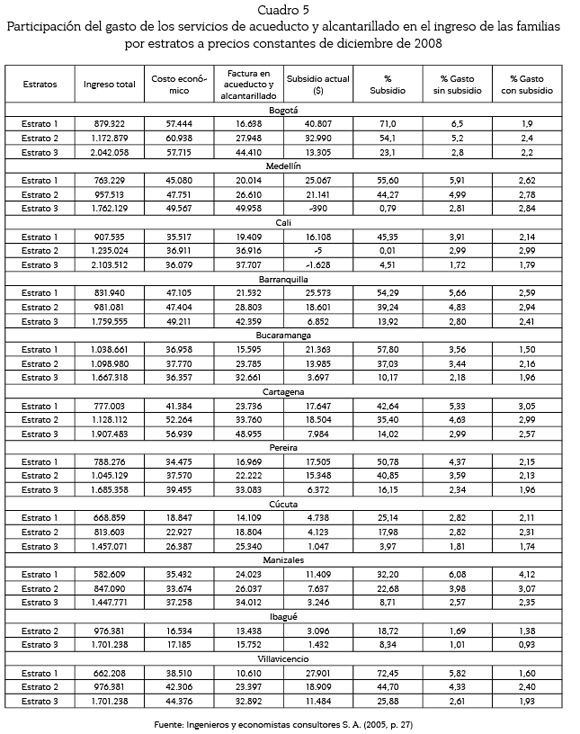 Cuadro 5
Participación del gasto de los servicios de acueducto y alcantarillado en el ingreso de las familias por estratos a precios constantes de diciembre de 2008

| Estratos | Ingreso total | Costo económico | Factura en acueducto y alcantarillado | Subsidio actual ($) | % Subsidio | % Gasto sin subsidio | % Gasto con subsidio |
|---|---|---|---|---|---|---|---|
| Bogotá | | | | | | | |
| Estrato 1 | 879.322 | 57.444 | 16.638 | 40.807 | 71,0 | 6,5 | 1,9 |
| Estrato 2 | 1.172.879 | 60.938 | 27.948 | 32.990 | 54,1 | 5,2 | 2,4 |
| Estrato 3 | 2.042.058 | 57.715 | 44.410 | 13.305 | 23,1 | 2,8 | 2,2 |
| Medellín | | | | | | | |
| Estrato 1 | 763.229 | 45.080 | 20.014 | 25.067 | 55,60 | 5,91 | 2,62 |
| Estrato 2 | 957.513 | 47.751 | 26.610 | 21.141 | 44,27 | 4,99 | 2,78 |
| Estrato 3 | 1.762.129 | 49.567 | 49.958 | -390 | 0,79 | 2,81 | 2,84 |
| Cali | | | | | | | |
| Estrato 1 | 907.535 | 35.517 | 19.409 | 16.108 | 45,35 | 3,91 | 2,14 |
| Estrato 2 | 1.235.024 | 36.911 | 36.916 | -5 | 0,01 | 2,99 | 2,99 |
| Estrato 3 | 2.103.512 | 36.079 | 37.707 | -1.628 | 4,51 | 1,72 | 1,79 |
| Barranquilla | | | | | | | |
| Estrato 1 | 831.940 | 47.105 | 21.532 | 25.573 | 54,29 | 5,66 | 2,59 |
| Estrato 2 | 981.081 | 47.404 | 28.803 | 18.601 | 39,24 | 4,83 | 2,94 |
| Estrato 3 | 1.759.555 | 49.211 | 42.359 | 6.852 | 13,92 | 2,80 | 2,41 |
| Bucaramanga | | | | | | | |
| Estrato 1 | 1.038.661 | 36.958 | 15.595 | 21.363 | 57,80 | 3,56 | 1,50 |
| Estrato 2 | 1.098.980 | 37.770 | 23.785 | 13.985 | 37,03 | 3,44 | 2,16 |
| Estrato 3 | 1.667.318 | 36.357 | 32.661 | 3.697 | 10,17 | 2,18 | 1,96 |
| Cartagena | | | | | | | |
| Estrato 1 | 777.003 | 41.384 | 23.736 | 17.647 | 42,64 | 5,33 | 3,05 |
| Estrato 2 | 1.128.112 | 52.264 | 33.760 | 18.504 | 35,40 | 4,63 | 2,99 |
| Estrato 3 | 1.907.483 | 56.939 | 48.955 | 7.984 | 14,02 | 2,99 | 2,57 |
| Pereira | | | | | | | |
| Estrato 1 | 788.276 | 34.475 | 16.969 | 17.505 | 50,78 | 4,37 | 2,15 |
| Estrato 2 | 1.045.129 | 37.570 | 22.222 | 15.348 | 40,85 | 3,59 | 2,13 |
| Estrato 3 | 1.685.358 | 39.455 | 33.083 | 6.372 | 16,15 | 2,34 | 1,96 |
| Cúcuta | | | | | | | |
| Estrato 1 | 668.859 | 18.847 | 14.109 | 4.738 | 25,14 | 2,82 | 2,11 |
| Estrato 2 | 813.603 | 22.927 | 18.804 | 4.123 | 17,98 | 2,82 | 2,31 |
| Estrato 3 | 1.457.071 | 26.387 | 25.340 | 1.047 | 3,97 | 1,81 | 1,74 |
| Manizales | | | | | | | |
| Estrato 1 | 582.609 | 35.432 | 24.023 | 11.409 | 32,20 | 6,08 | 4,12 |
| Estrato 2 | 847.090 | 33.674 | 26.037 | 7.637 | 22,68 | 3,98 | 3,07 |
| Estrato 3 | 1.447.771 | 37.258 | 34.012 | 3.246 | 8,71 | 2,57 | 2,35 |
| Ibagué | | | | | | | |
| Estrato 2 | 976.381 | 16.534 | 13.438 | 3.096 | 18,72 | 1,69 | 1,38 |
| Estrato 3 | 1.701.238 | 17.185 | 15.752 | 1.432 | 8,34 | 1,01 | 0,93 |
| Villavicencio | | | | | | | |
| Estrato 1 | 662.208 | 38.510 | 10.610 | 27.901 | 72,45 | 5,82 | 1,60 |
| Estrato 2 | 976.381 | 42.306 | 23.397 | 18.909 | 44,70 | 4,33 | 2,40 |
| Estrato 3 | 1.701.238 | 44.376 | 32.892 | 11.484 | 25,88 | 2,61 | 1,93 |

Fuente: Ingenieros y economistas consultores S. A. (2005, p. 27)